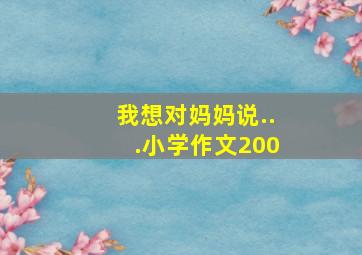 我想对妈妈说...小学作文200